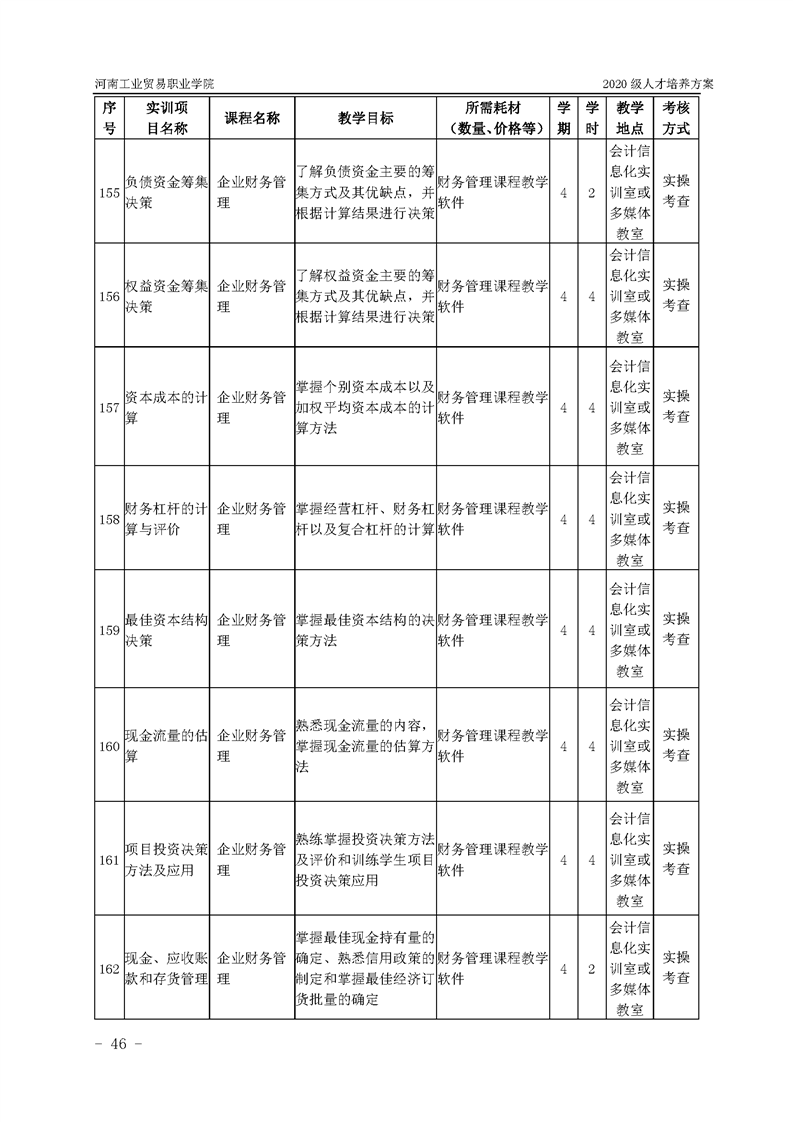 河南工业贸易职业学院

2020 级人才培养方案

| 序号 | 实训项目名称 | 课程名称 | 教学目标 | 所需耗材（数量、价格等） | 学期 | 学时 | 教学地点 | 考核方式 |
|---|---|---|---|---|---|---|---|---|
| 155 | 负债资金筹集决策 | 企业财务管理 | 了解负债资金主要的筹集方式及其优缺点，并根据计算结果进行决策 | 财务管理课程教学软件 | 4 | 2 | 会计信息化实训室或多媒体教室 | 实操考查 |
| 156 | 权益资金筹集决策 | 企业财务管理 | 了解权益资金主要的筹集方式及其优缺点，并根据计算结果进行决策 | 财务管理课程教学软件 | 4 | 4 | 会计信息化实训室或多媒体教室 | 实操考查 |
| 157 | 资本成本的计算 | 企业财务管理 | 掌握个别资本成本以及加权平均资本成本的计算方法 | 财务管理课程教学软件 | 4 | 4 | 会计信息化实训室或多媒体教室 | 实操考查 |
| 158 | 财务杠杆的计算与评价 | 企业财务管理 | 掌握经营杠杆、财务杠杆以及复合杠杆的计算 | 财务管理课程教学软件 | 4 | 4 | 会计信息化实训室或多媒体教室 | 实操考查 |
| 159 | 最佳资本结构决策 | 企业财务管理 | 掌握最佳资本结构的决策方法 | 财务管理课程教学软件 | 4 | 4 | 会计信息化实训室或多媒体教室 | 实操考查 |
| 160 | 现金流量的估算 | 企业财务管理 | 熟悉现金流量的内容，掌握现金流量的估算方法 | 财务管理课程教学软件 | 4 | 4 | 会计信息化实训室或多媒体教室 | 实操考查 |
| 161 | 项目投资决策方法及应用 | 企业财务管理 | 熟练掌握投资决策方法及评价和训练学生项目投资决策应用 | 财务管理课程教学软件 | 4 | 4 | 会计信息化实训室或多媒体教室 | 实操考查 |
| 162 | 现金、应收账款和存货管理 | 企业财务管理 | 掌握最佳现金持有量的确定、熟悉信用政策的制定和掌握最佳经济订货批量的确定 | 财务管理课程教学软件 | 4 | 2 | 会计信息化实训室或多媒体教室 | 实操考查 |

- 46 -